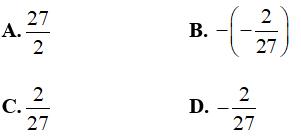 A. $\frac{27}{2}$

B. $-\left(-\frac{2}{27}\right)$

C. $\frac{2}{27}$

D. $-\frac{2}{27}$